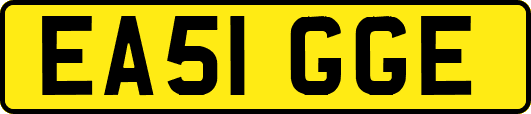 EA51 GGE